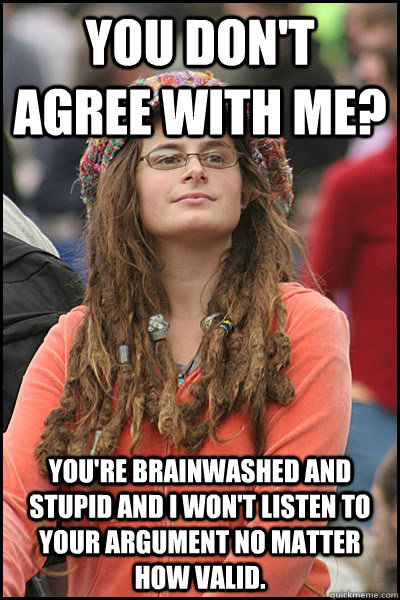 YOU DON'T AGREE WITH ME?

YOU'RE BRAINWASHED AND STUPID AND I WON'T LISTEN TO YOUR ARGUMENT NO MATTER HOW VALID.

quickmeme.com